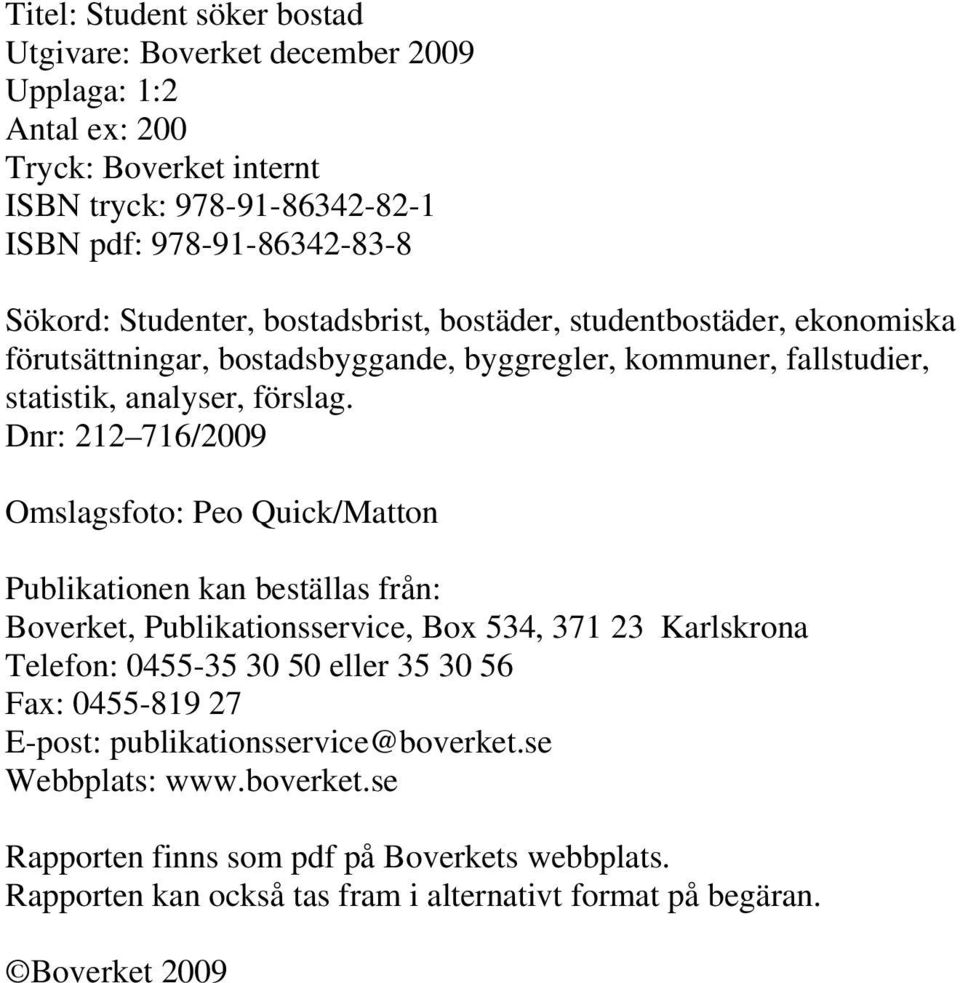 Titel: Student söker bostad
Utgivare: Boverket december 2009
Upplaga: 1:2
Antal ex: 200
Tryck: Boverket internt
ISBN tryck: 978-91-86342-82-1
ISBN pdf: 978-91-86342-83-8

Sökord: Studenter, bostadsbrist, bostäder, studentbostäder, ekonomiska förutsättningar, bostadsbyggande, byggregler, kommuner, fallstudier, statistik, analyser, förslag.
Dnr: 212–716/2009

Omslagsfoto: Peo Quick/Matton

Publikationen kan beställas från:
Boverket, Publikationsservice, Box 534, 371 23 Karlskrona
Telefon: 0455-35 30 50 eller 35 30 56
Fax: 0455-819 27
E-post: publikationsservice@boverket.se
Webbplats: www.boverket.se

Rapporten finns som pdf på Boverkets webbplats.
Rapporten kan också tas fram i alternativt format på begäran.

©Boverket 2009